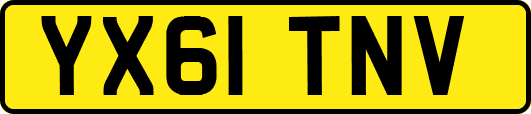 YX61 TNV